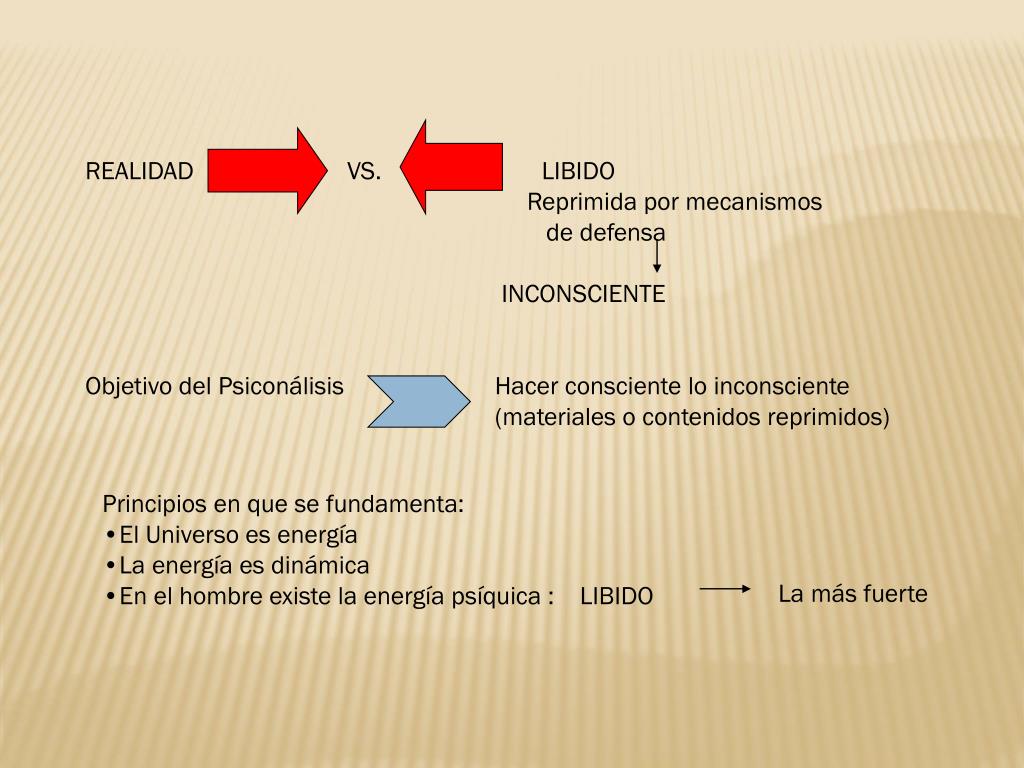 REALIDAD VS. LIBIDO

Reprimida por mecanismos de defensa

INCONSCIENTE

Objetivo del Psiconálisis

Hacer consciente lo inconsciente (materiales o contenidos reprimidos)

Principios en que se fundamenta:
•El Universo es energía
•La energía es dinámica
•En el hombre existe la energía psíquica : LIBIDO

La más fuerte